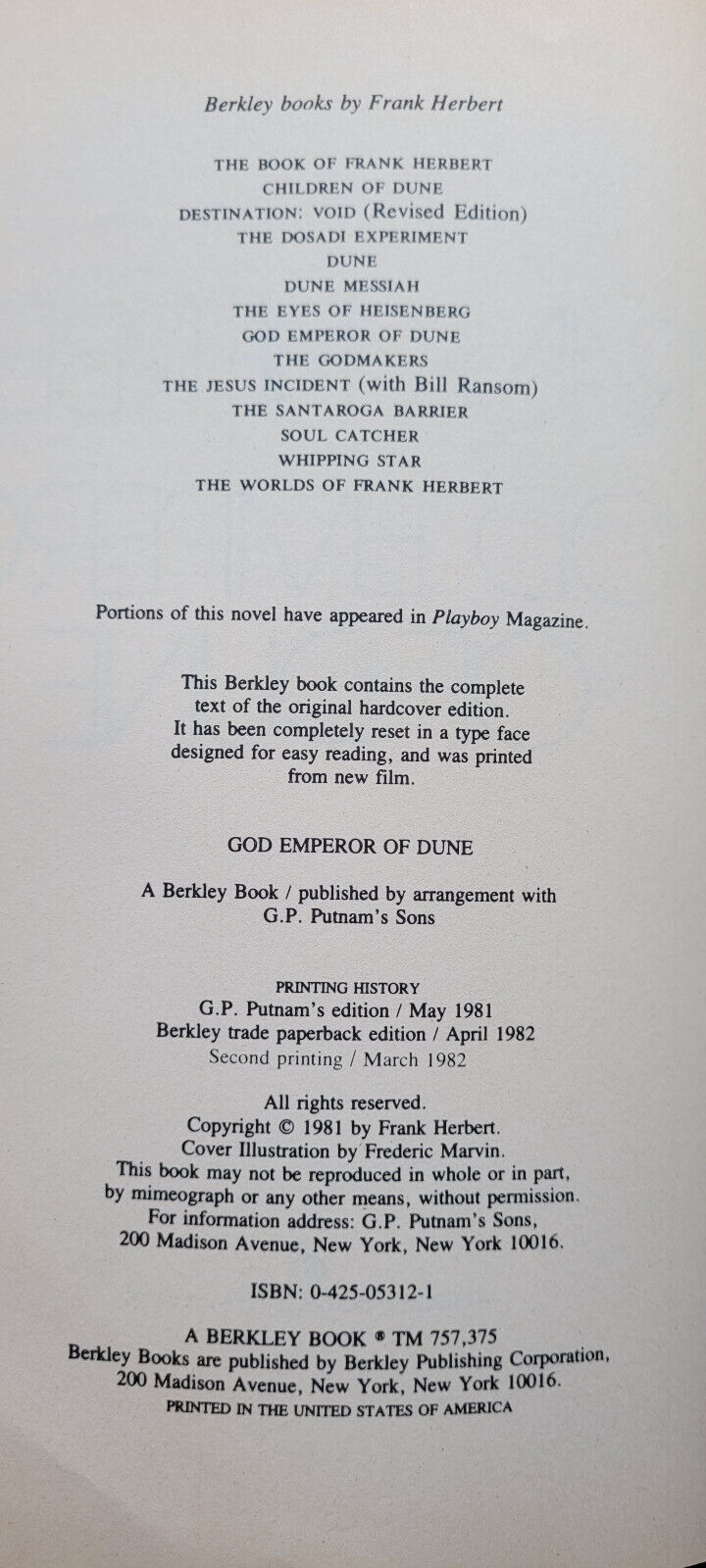 Berkley books by Frank Herbert

THE BOOK OF FRANK HERBERT
CHILDREN OF DUNE
DESTINATION: VOID (Revised Edition)
THE DOSADI EXPERIMENT
DUNE
DUNE MESSIAH
THE EYES OF HEISENBERG
GOD EMPEROR OF DUNE
THE GODMAKERS
THE JESUS INCIDENT (with Bill Ransom)
THE SANTAROGA BARRIER
SOUL CATCHER
WHIPPING STAR
THE WORLDS OF FRANK HERBERT

Portions of this novel have appeared in Playboy Magazine.

This Berkley book contains the complete text of the original hardcover edition. It has been completely reset in a type face designed for easy reading, and was printed from new film.

GOD EMPEROR OF DUNE

A Berkley Book / published by arrangement with G.P. Putnam's Sons

PRINTING HISTORY
G.P. Putnam's edition / May 1981
Berkley trade paperback edition / April 1982
Second printing / March 1982

All rights reserved.
Copyright © 1981 by Frank Herbert.
Cover Illustration by Frederic Marvin.
This book may not be reproduced in whole or in part, by mimeograph or any other means, without permission.
For information address: G.P. Putnam's Sons, 200 Madison Avenue, New York, New York 10016.

ISBN: 0-425-05312-1

A BERKLEY BOOK ® TM 757,375
Berkley Books are published by Berkley Publishing Corporation, 200 Madison Avenue, New York, New York 10016.
PRINTED IN THE UNITED STATES OF AMERICA